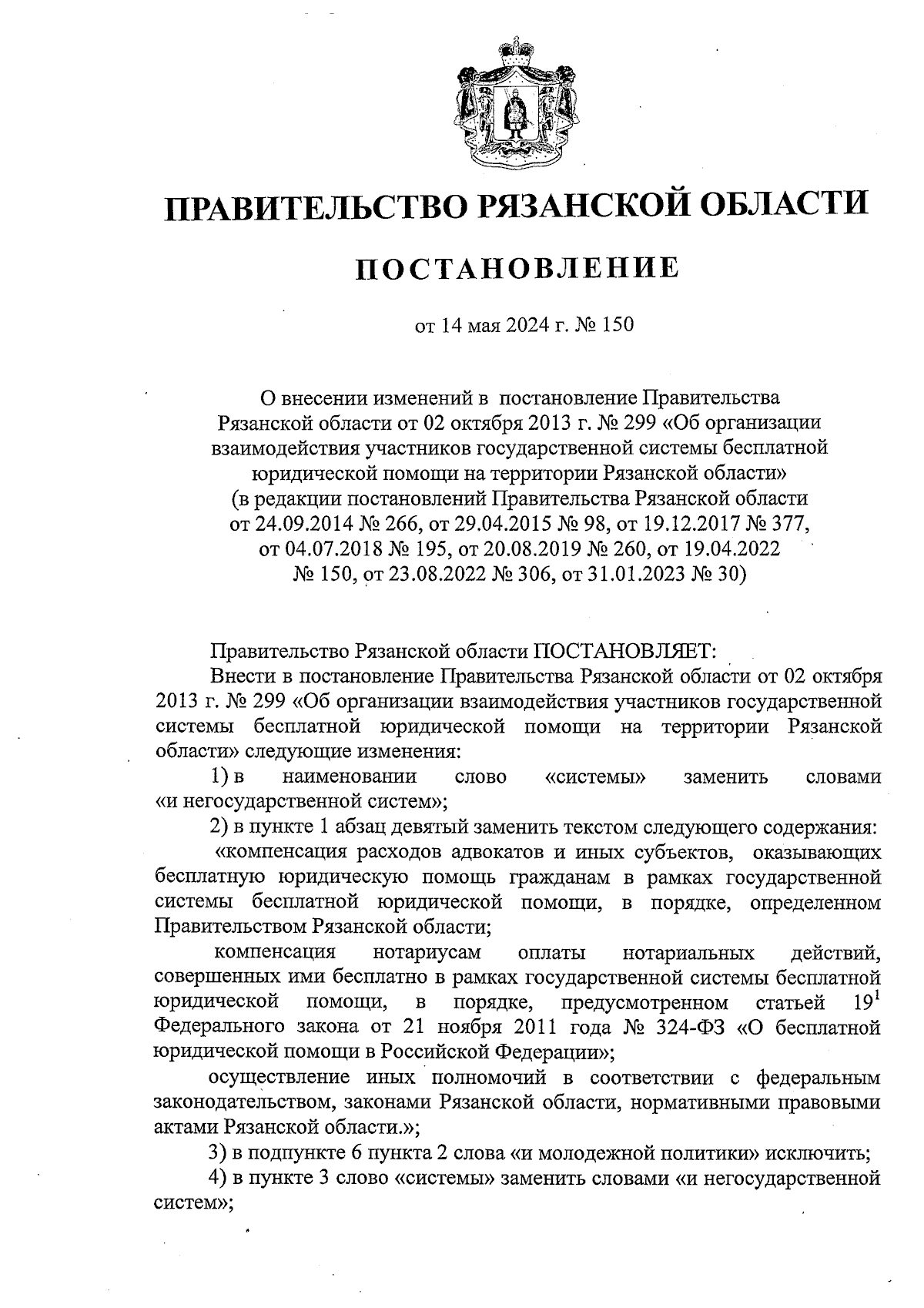 ПРАВИТЕЛЬСТВО РЯЗАНСКОЙ ОБЛАСТИ

ПОСТАНОВЛЕНИЕ

от 14 мая 2024 г. № 150

О внесении изменений в постановление Правительства Рязанской области от 02 октября 2013 г. № 299 «Об организации взаимодействия участников государственной системы бесплатной юридической помощи на территории Рязанской области» (в редакции постановлений Правительства Рязанской области от 24.09.2014 № 266, от 29.04.2015 № 98, от 19.12.2017 № 377, от 04.07.2018 № 195, от 20.08.2019 № 260, от 19.04.2022 № 150, от 23.08.2022 № 306, от 31.01.2023 № 30)

Правительство Рязанской области ПОСТАНОВЛЯЕТ:

Внести в постановление Правительства Рязанской области от 02 октября 2013 г. № 299 «Об организации взаимодействия участников государственной системы бесплатной юридической помощи на территории Рязанской области» следующие изменения:

1) в наименовании слово «системы» заменить словами «и негосударственной систем»;

2) в пункте 1 абзац девятый заменить текстом следующего содержания:

«компенсация расходов адвокатов и иных субъектов, оказывающих бесплатную юридическую помощь гражданам в рамках государственной системы бесплатной юридической помощи, в порядке, определенном Правительством Рязанской области;

компенсация нотариусам оплаты нотариальных действий, совершенных ими бесплатно в рамках государственной системы бесплатной юридической помощи, в порядке, предусмотренном статьей $19^1$ Федерального закона от 21 ноября 2011 года № 324-ФЗ «О бесплатной юридической помощи в Российской Федерации»;

осуществление иных полномочий в соответствии с федеральным законодательством, законами Рязанской области, нормативными правовыми актами Рязанской области.»;

3) в подпункте 6 пункта 2 слова «и молодежной политики» исключить;

4) в пункте 3 слово «системы» заменить словами «и негосударственной систем»;